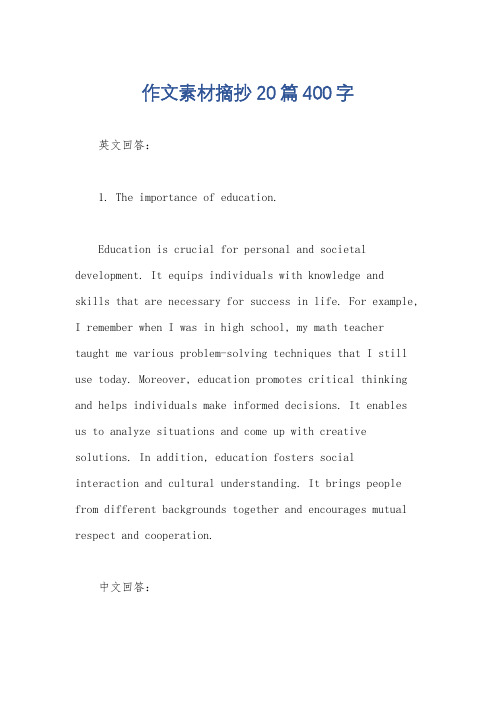 作文素材摘抄20篇400字

英文回答：

1. The importance of education.

Education is crucial for personal and societal development. It equips individuals with knowledge and skills that are necessary for success in life. For example, I remember when I was in high school, my math teacher taught me various problem-solving techniques that I still use today. Moreover, education promotes critical thinking and helps individuals make informed decisions. It enables us to analyze situations and come up with creative solutions. In addition, education fosters social interaction and cultural understanding. It brings people from different backgrounds together and encourages mutual respect and cooperation.

中文回答：